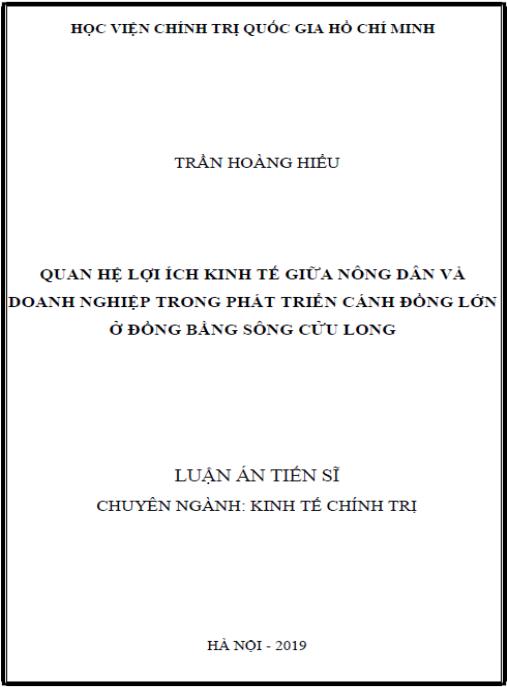 HỌC VIỆN CHÍNH TRỊ QUỐC GIA HỒ CHÍ MINH

TRẦN HOÀNG HIỂU

QUAN HỆ LỢI ÍCH KINH TẾ GIỮA NÔNG DÂN VÀ DOANH NGHIỆP TRONG PHÁT TRIỂN CÁNH ĐỒNG LỚN Ở ĐỒNG BẰNG SÔNG CỬU LONG

LUẬN ÁN TIẾN SĨ

CHUYÊN NGÀNH: KINH TẾ CHÍNH TRỊ

HÀ NỘI - 2019